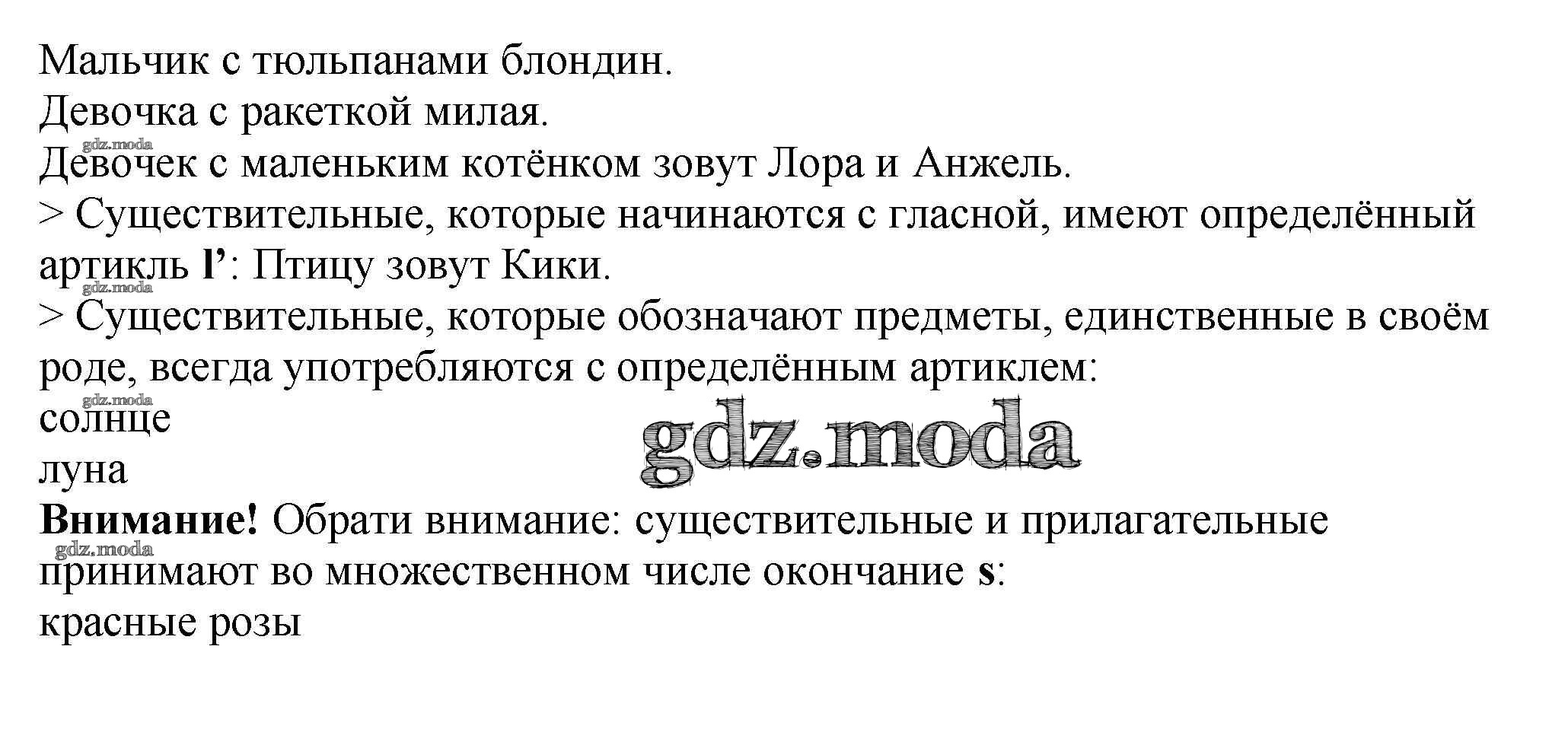 Мальчик с тюльпанами блондин.
Девочка с ракеткой милая.
Девочек с маленьким котёнком зовут Лора и Анжель.
> Существительные, которые начинаются с гласной, имеют определённый артикль l': Птицу зовут Кики.
> Существительные, которые обозначают предметы, единственные в своём роде, всегда употребляются с определённым артиклем:
солнце
луна
Внимание! Обрати внимание: существительные и прилагательные принимают во множественном числе окончание s:
красные розы

gdz.moda